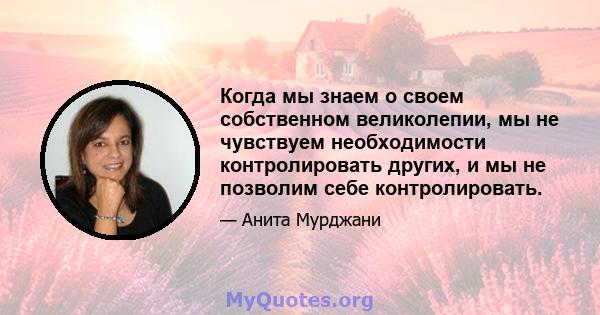 Когда мы знаем о своем собственном великолепии, мы не чувствуем необходимости контролировать других, и мы не позволим себе контролировать.

— Анита Мурджани

MyQuotes.org